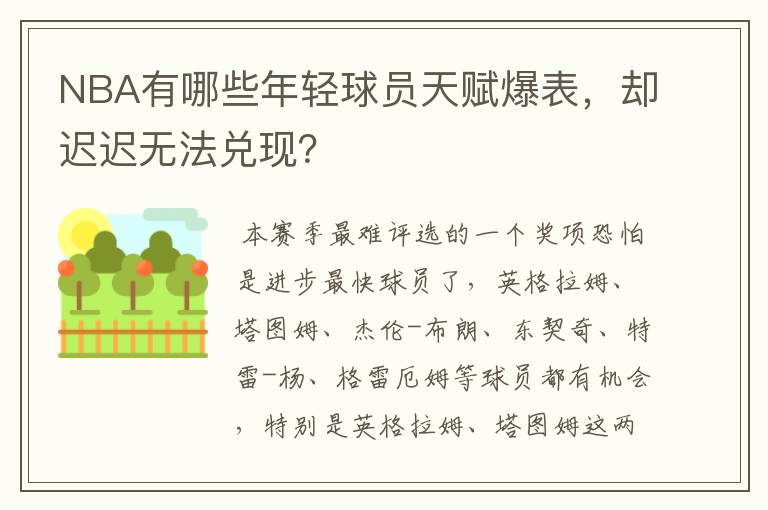 NBA有哪些年轻球员天赋爆表，却迟迟无法兑现？

本赛季最难评选的一个奖项恐怕是进步最快球员了，英格拉姆、塔图姆、杰伦-布朗、东契奇、特雷-杨、格雷厄姆等球员都有机会，特别是英格拉姆、塔图姆这两